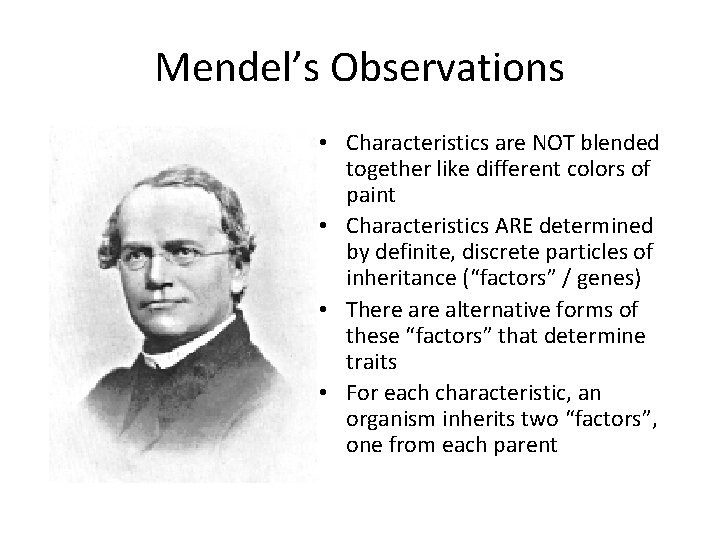 Mendel's Observations

• Characteristics are NOT blended together like different colors of paint
• Characteristics ARE determined by definite, discrete particles of inheritance ("factors" / genes)
• There are alternative forms of these "factors" that determine traits
• For each characteristic, an organism inherits two "factors", one from each parent